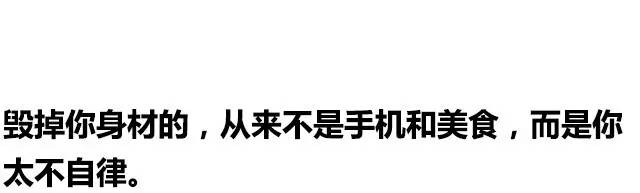 毁掉你身材的，从来不是手机和美食，而是你太不自律。